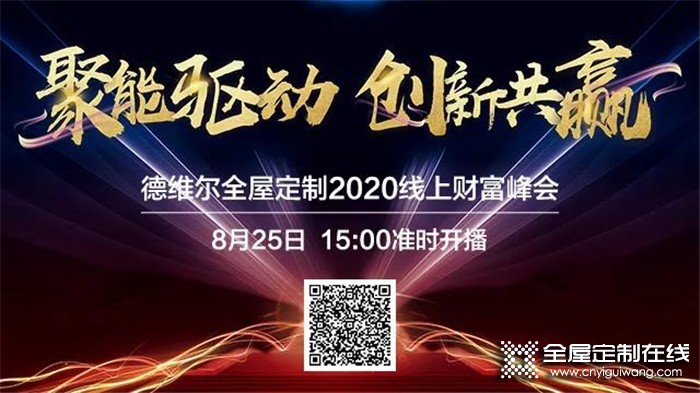 聚能驱动 创新共赢

德维尔全屋定制2020线上财富峰会

8月25日 15:00准时开播

全屋定制在线
www.cnyiguiwang.com